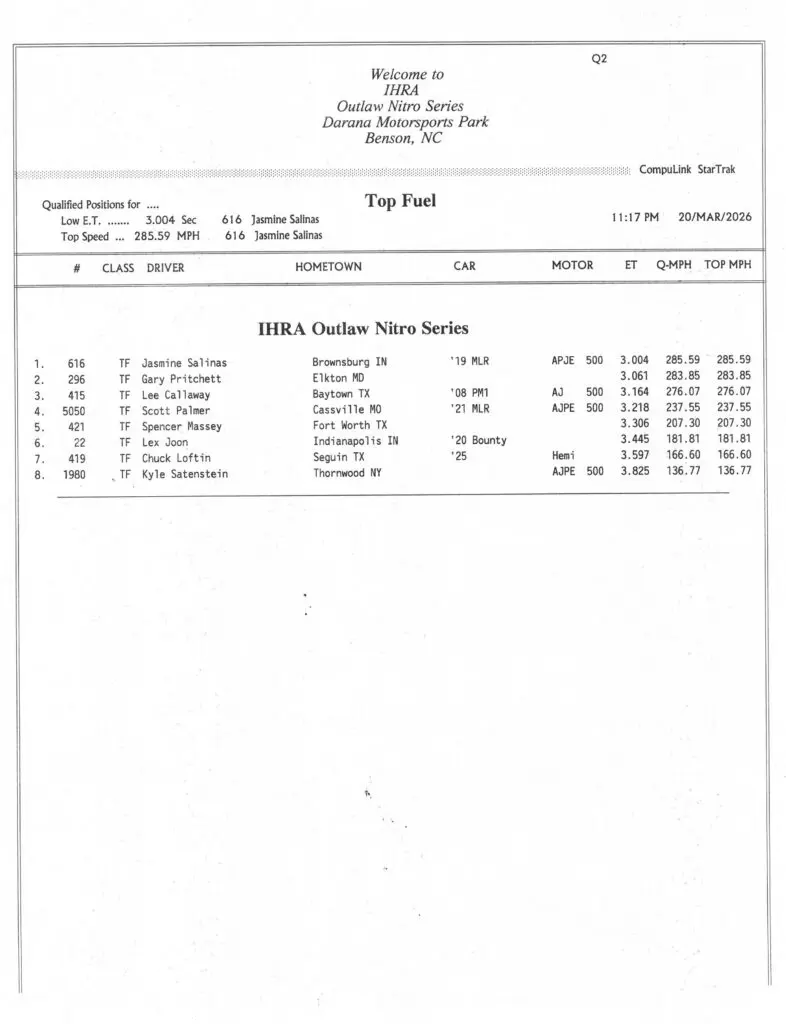 Q2

Welcome to
IHRA
Outlaw Nitro Series
Darana Motorsports Park
Benson, NC

CompuLink StarTrak

Qualified Positions for ....
Low E.T. ....... 3.004 Sec 616 Jasmine Salinas
Top Speed ... 285.59 MPH 616 Jasmine Salinas

Top Fuel

11:17 PM 20/MAR/2026

IHRA Outlaw Nitro Series

| | # | CLASS | DRIVER | HOMETOWN | CAR | MOTOR | | ET | Q-MPH | TOP MPH |
|---|---|---|---|---|---|---|---|---|---|---|
| 1. | 616 | TF | Jasmine Salinas | Brownsburg IN | '19 MLR | APJE | 500 | 3.004 | 285.59 | 285.59 |
| 2. | 296 | TF | Gary Pritchett | Elkton MD | | | | 3.061 | 283.85 | 283.85 |
| 3. | 415 | TF | Lee Callaway | Baytown TX | '08 PM1 | AJ | 500 | 3.164 | 276.07 | 276.07 |
| 4. | 5050 | TF | Scott Palmer | Cassville MO | '21 MLR | AJPE | 500 | 3.218 | 237.55 | 237.55 |
| 5. | 421 | TF | Spencer Massey | Fort Worth TX | | | | 3.306 | 207.30 | 207.30 |
| 6. | 22 | TF | Lex Joon | Indianapolis IN | '20 Bounty | | | 3.445 | 181.81 | 181.81 |
| 7. | 419 | TF | Chuck Loftin | Seguin TX | '25 | Hemi | | 3.597 | 166.60 | 166.60 |
| 8. | 1980 | TF | Kyle Satenstein | Thornwood NY | | AJPE | 500 | 3.825 | 136.77 | 136.77 |